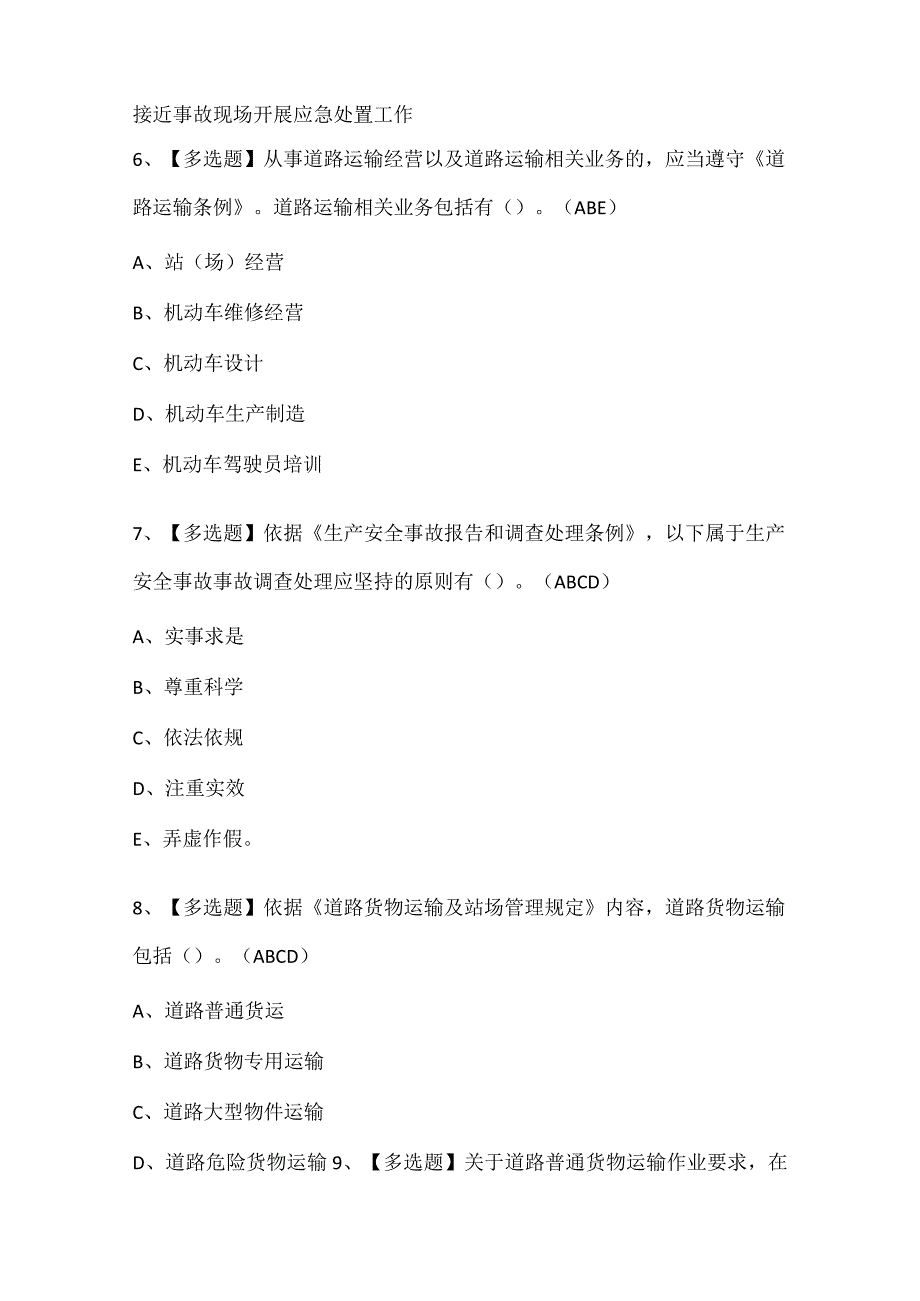 接近事故现场开展应急处置工作

6、【多选题】从事道路运输经营以及道路运输相关业务的，应当遵守《道路运输条例》。道路运输相关业务包括有（）。（ABE）

A、站（场）经营

B、机动车维修经营

C、机动车设计

D、机动车生产制造

E、机动车驾驶员培训

7、【多选题】依据《生产安全事故报告和调查处理条例》，以下属于生产安全事故事故调查处理应坚持的原则有（）。（ABCD）

A、实事求是

B、尊重科学

C、依法依规

D、注重实效

E、弄虚作假。

8、【多选题】依据《道路货物运输及站场管理规定》内容，道路货物运输包括（）。（ABCD）

A、道路普通货运

B、道路货物专用运输

C、道路大型物件运输

D、道路危险货物运输 9、【多选题】关于道路普通货物运输作业要求，在